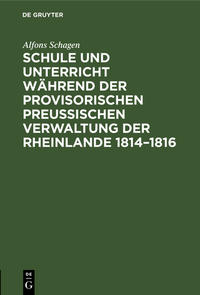 DE GRUYTER

Alfons Schagen

SCHULE UND UNTERRICHT WÄHREND DER PROVISORISCHEN PREUSSISCHEN VERWALTUNG DER RHEINLANDE 1814–1816

DE G